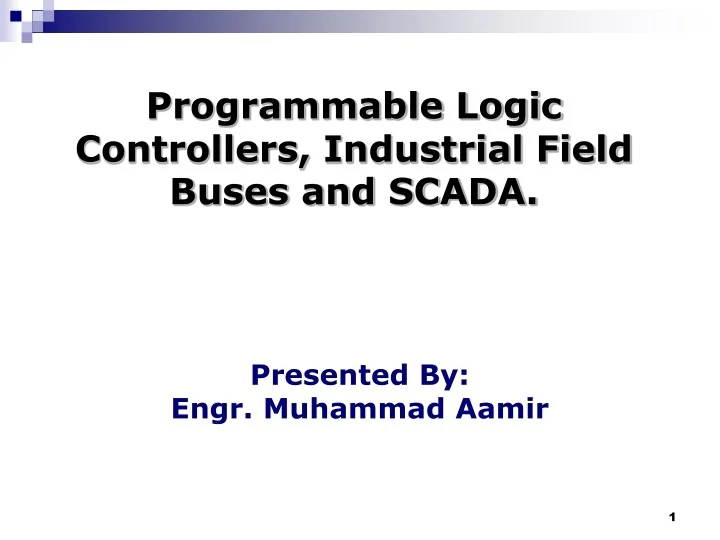 Programmable Logic Controllers, Industrial Field Buses and SCADA.

Presented By:
Engr. Muhammad Aamir

1